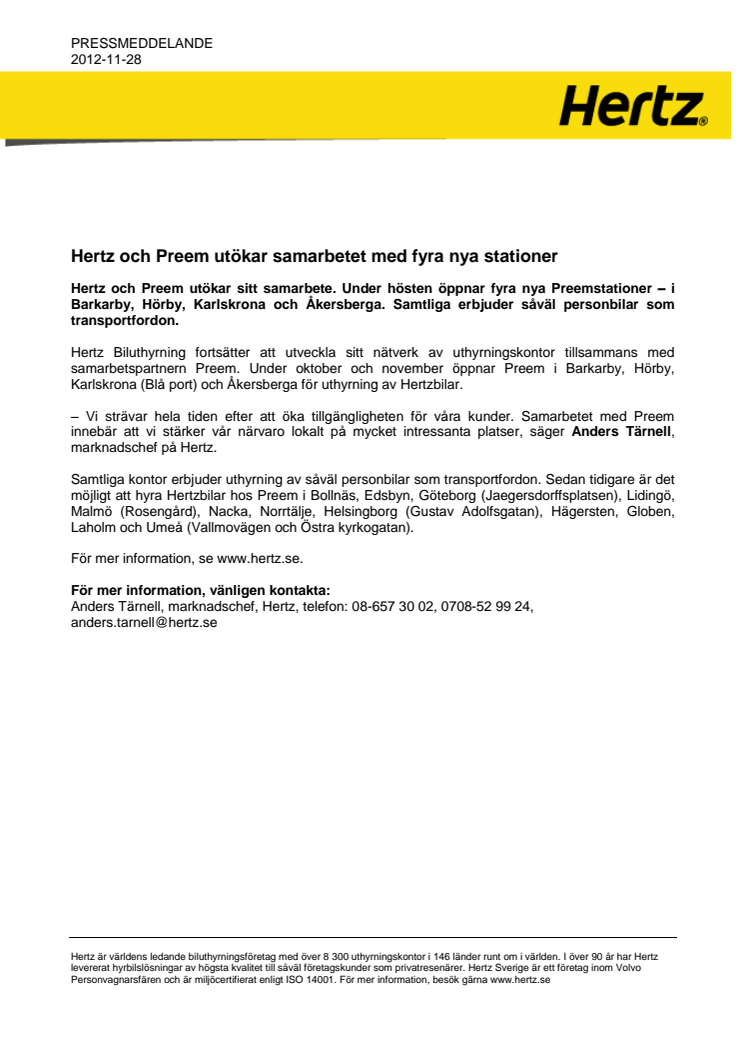 PRESSMEDDELANDE
2012-11-28

Hertz®

Hertz och Preem utökar samarbetet med fyra nya stationer

Hertz och Preem utökar sitt samarbete. Under hösten öppnar fyra nya Preemstationer – i Barkarby, Hörby, Karlskrona och Åkersberga. Samtliga erbjuder såväl personbilar som transportfordon.

Hertz Biluthyrning fortsätter att utveckla sitt nätverk av uthyrningskontor tillsammans med samarbetspartnern Preem. Under oktober och november öppnar Preem i Barkarby, Hörby, Karlskrona (Blå port) och Åkersberga för uthyrning av Hertzbilar.

– Vi strävar hela tiden efter att öka tillgängligheten för våra kunder. Samarbetet med Preem innebär att vi stärker vår närvaro lokalt på mycket intressanta platser, säger Anders Tärnell, marknadschef på Hertz.

Samtliga kontor erbjuder uthyrning av såväl personbilar som transportfordon. Sedan tidigare är det möjligt att hyra Hertzbilar hos Preem i Bollnäs, Edsbyn, Göteborg (Jaegersdorffsplatsen), Lidingö, Malmö (Rosengård), Nacka, Norrtälje, Helsingborg (Gustav Adolfsgatan), Hägersten, Globen, Laholm och Umeå (Vallmovägen och Östra kyrkogatan).

För mer information, se www.hertz.se.

För mer information, vänligen kontakta:
Anders Tärnell, marknadschef, Hertz, telefon: 08-657 30 02, 0708-52 99 24, anders.tarnell@hertz.se

Hertz är världens ledande biluthyrningsföretag med över 8 300 uthyrningskontor i 146 länder runt om i världen. I över 90 år har Hertz levererat hyrbilslösningar av högsta kvalitet till såväl företagskunder som privatresenärer. Hertz Sverige är ett företag inom Volvo Personvagnarsfären och är miljöcertifierat enligt ISO 14001. För mer information, besök gärna www.hertz.se